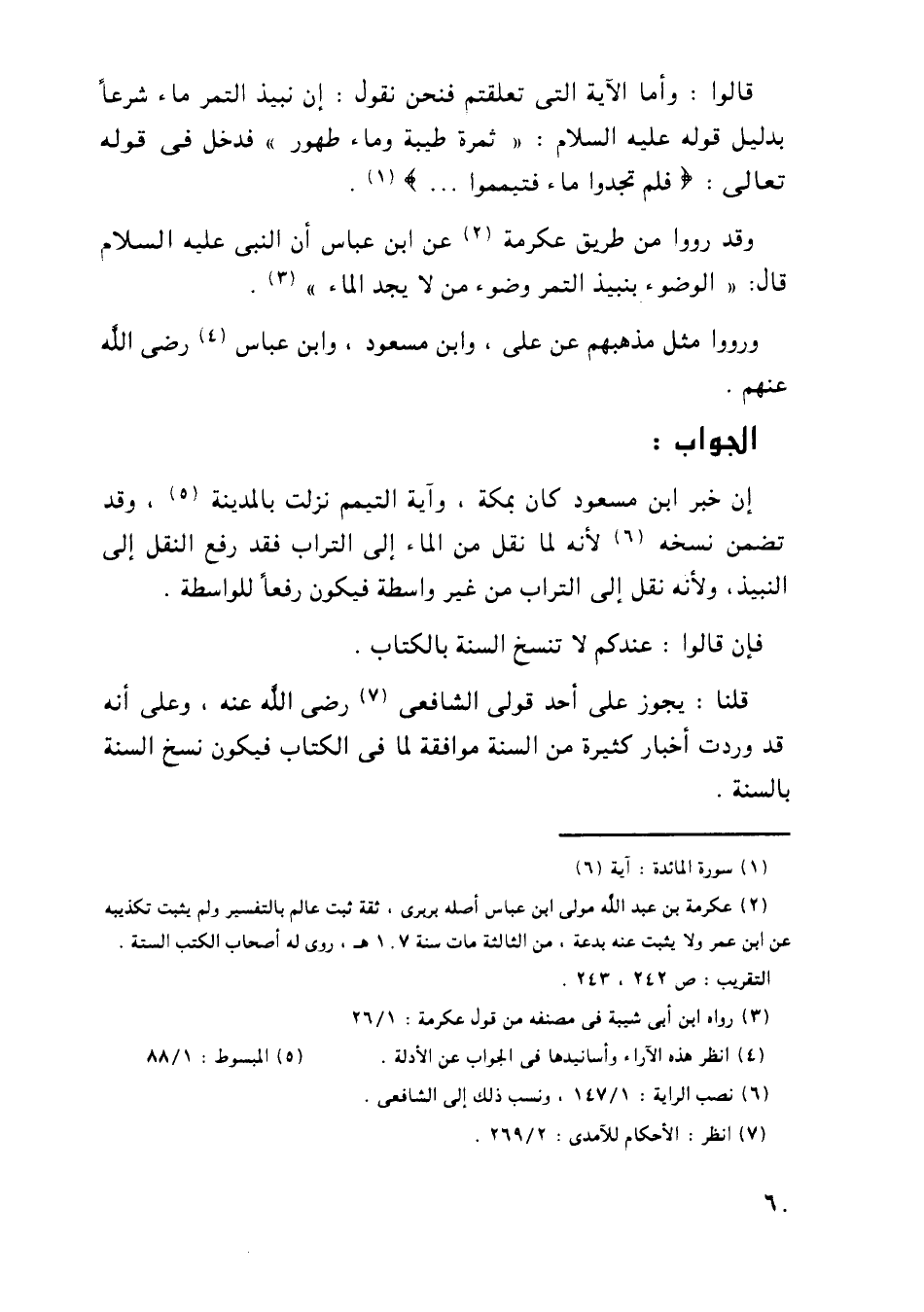 قالوا : وأما الآية التى تعلقتم فنحن نقول : إن نبيذ التمر ماء شرعاً بدليل قوله عليه السلام : « ثمرة طيبة وماء طهور » فدخل فى قوله تعالى : ﴿ فلم تجدوا ماء فتيمموا ... ﴾ (١) .

وقد رووا من طريق عكرمة (٢) عن ابن عباس أن النبى عليه السلام قال: « الوضوء بنبيذ التمر وضوء من لا يجد الماء » (٣) .

ورووا مثل مذهبهم عن على ، وابن مسعود ، وابن عباس (٤) رضى الله عنهم .

الجواب :

إن خبر ابن مسعود كان بمكة ، وآية التيمم نزلت بالمدينة (٥) ، وقد تضمن نسخه (٦) لأنه لما نقل من الماء إلى التراب فقد رفع النقل إلى النبيذ، ولأنه نقل إلى التراب من غير واسطة فيكون رفعاً للواسطة .

فإن قالوا : عندكم لا تنسخ السنة بالكتاب .

قلنا : يجوز على أحد قولى الشافعى (٧) رضى الله عنه ، وعلى أنه قد وردت أخبار كثيرة من السنة موافقة لما فى الكتاب فيكون نسخ السنة بالسنة .

(١) سورة المائدة : آية (٦)

(٢) عكرمة بن عبد الله مولى ابن عباس أصله بربرى ، ثقة ثبت عالم بالتفسير ولم يثبت تكذيبه عن ابن عمر ولا يثبت عنه بدعة ، من الثالثة مات سنة ١٠٧ هـ ، روى له أصحاب الكتب الستة .

التقريب : ص ٢٤٢ ، ٢٤٣ .

(٣) رواه ابن أبى شيبة فى مصنفه من قول عكرمة : ٢٦/١

(٤) انظر هذه الآراء وأسانيدها فى الجواب عن الأدلة .

(٥) المبسوط : ٨٨/١

(٦) نصب الراية : ١٤٧/١ ، ونسب ذلك إلى الشافعى .

(٧) انظر : الأحكام للآمدى : ٢٦٩/٢ .

٦٠